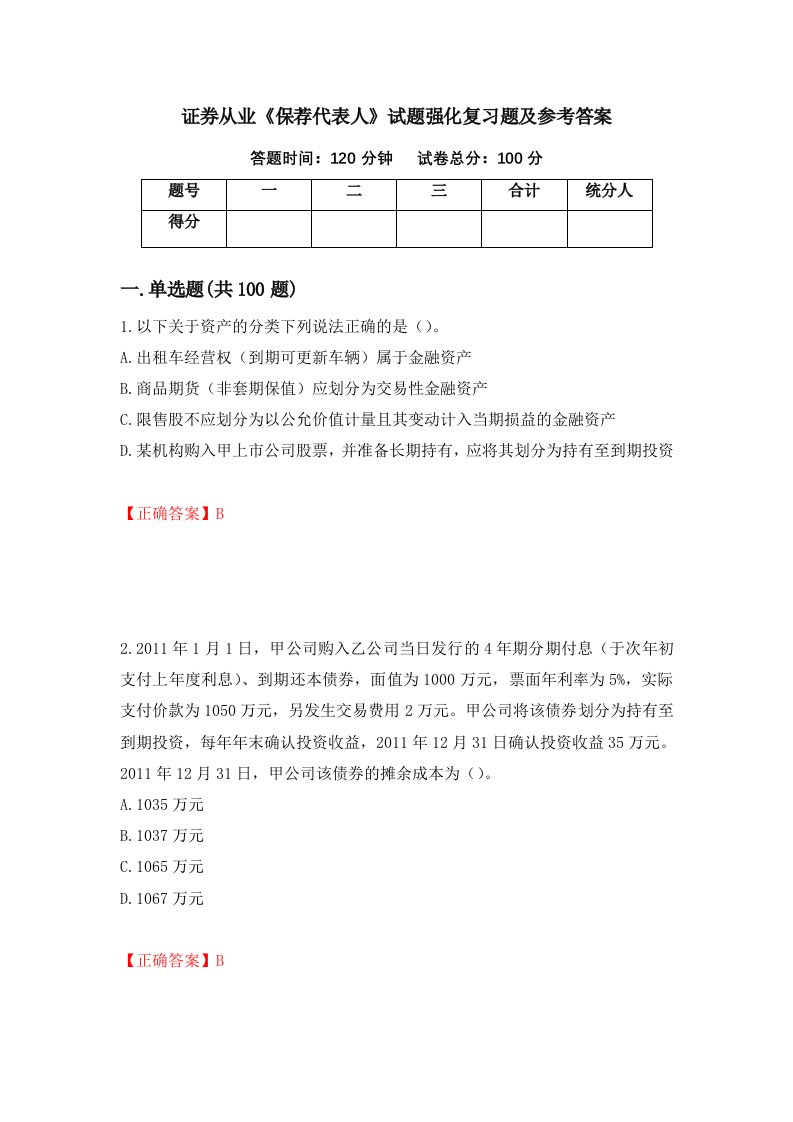 证券从业《保荐代表人》试题强化复习题及参考答案

答题时间：120 分钟　　试卷总分：100 分

| 题号 | 一 | 二 | 三 | 合计 | 统分人 |
|---|---|---|---|---|---|
| 得分 | | | | | |

一.单选题(共 100 题)

1.以下关于资产的分类下列说法正确的是（）。
A.出租车经营权（到期可更新车辆）属于金融资产
B.商品期货（非套期保值）应划分为交易性金融资产
C.限售股不应划分为以公允价值计量且其变动计入当期损益的金融资产
D.某机构购入甲上市公司股票，并准备长期持有，应将其划分为持有至到期投资

【正确答案】B

2.2011 年 1 月 1 日，甲公司购入乙公司当日发行的 4 年期分期付息（于次年初支付上年度利息）、到期还本债券，面值为 1000 万元，票面年利率为 5%，实际支付价款为 1050 万元，另发生交易费用 2 万元。甲公司将该债券划分为持有至到期投资，每年年末确认投资收益，2011 年 12 月 31 日确认投资收益 35 万元。2011 年 12 月 31 日，甲公司该债券的摊余成本为（）。
A.1035 万元
B.1037 万元
C.1065 万元
D.1067 万元

【正确答案】B